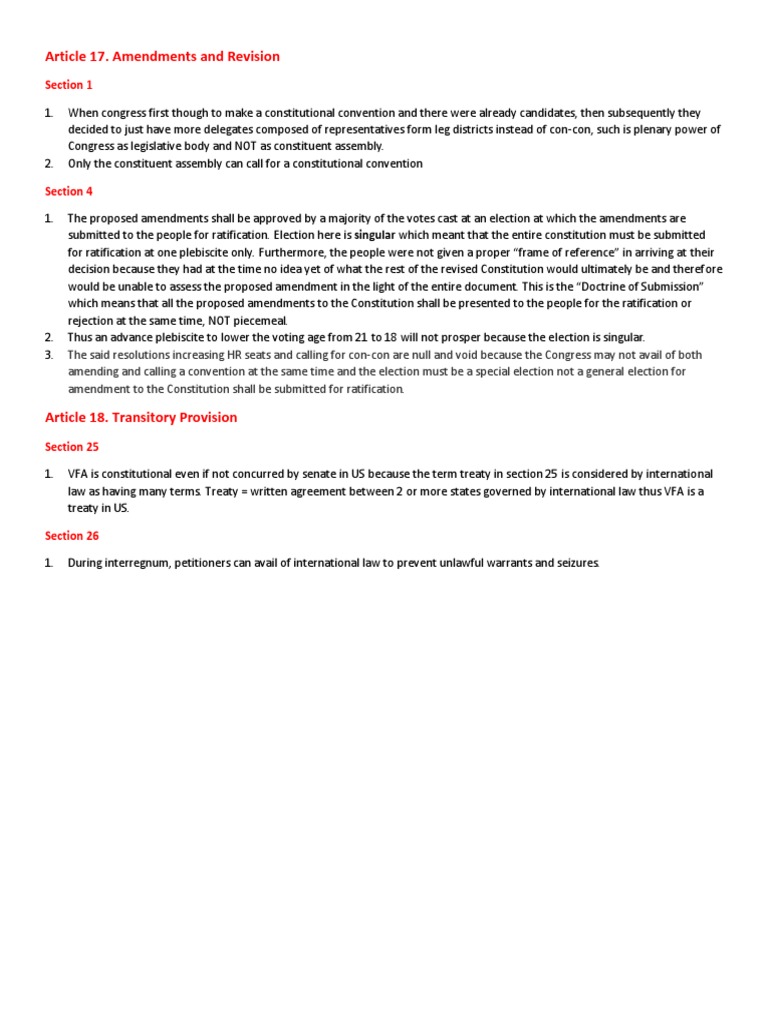 Article 17. Amendments and Revision

Section 1

1. When congress first though to make a constitutional convention and there were already candidates, then subsequently they decided to just have more delegates composed of representatives form leg districts instead of con-con, such is plenary power of Congress as legislative body and NOT as constituent assembly.
2. Only the constituent assembly can call for a constitutional convention

Section 4

1. The proposed amendments shall be approved by a majority of the votes cast at an election at which the amendments are submitted to the people for ratification. Election here is singular which meant that the entire constitution must be submitted for ratification at one plebiscite only. Furthermore, the people were not given a proper "frame of reference" in arriving at their decision because they had at the time no idea yet of what the rest of the revised Constitution would ultimately be and therefore would be unable to assess the proposed amendment in the light of the entire document. This is the "Doctrine of Submission" which means that all the proposed amendments to the Constitution shall be presented to the people for the ratification or rejection at the same time, NOT piecemeal.
2. Thus an advance plebiscite to lower the voting age from 21 to 18 will not prosper because the election is singular.
3. The said resolutions increasing HR seats and calling for con-con are null and void because the Congress may not avail of both amending and calling a convention at the same time and the election must be a special election not a general election for amendment to the Constitution shall be submitted for ratification.

Article 18. Transitory Provision

Section 25

1. VFA is constitutional even if not concurred by senate in US because the term treaty in section 25 is considered by international law as having many terms. Treaty = written agreement between 2 or more states governed by international law thus VFA is a treaty in US.

Section 26

1. During interregnum, petitioners can avail of international law to prevent unlawful warrants and seizures.